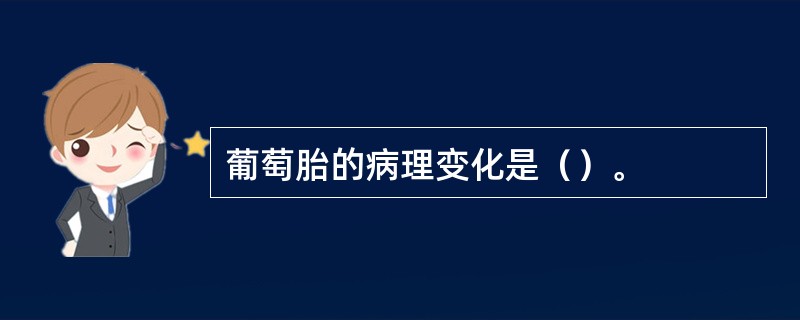 葡萄胎的病理变化是（）。